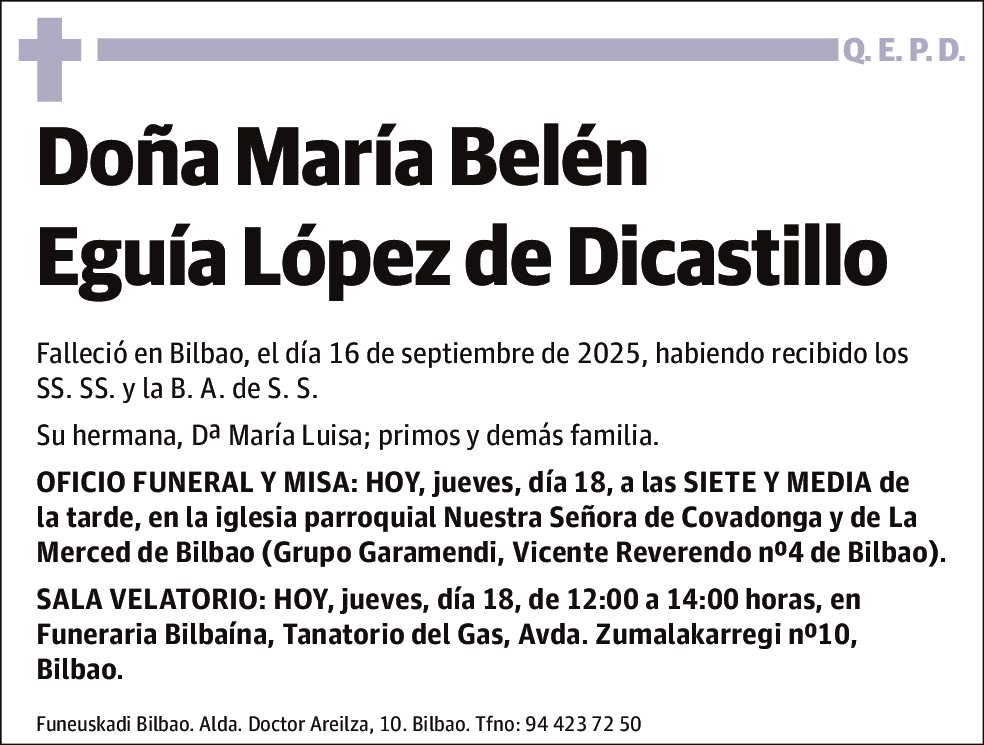 Q. E. P. D.

Doña María Belén
Eguía López de Dicastillo

Falleció en Bilbao, el día 16 de septiembre de 2025, habiendo recibido los SS. SS. y la B. A. de S. S.

Su hermana, Dª María Luisa; primos y demás familia.

OFICIO FUNERAL Y MISA: HOY, jueves, día 18, a las SIETE Y MEDIA de la tarde, en la iglesia parroquial Nuestra Señora de Covadonga y de La Merced de Bilbao (Grupo Garamendi, Vicente Reverendo nº4 de Bilbao).

SALA VELATORIO: HOY, jueves, día 18, de 12:00 a 14:00 horas, en Funeraria Bilbaína, Tanatorio del Gas, Avda. Zumalakarregi nº10, Bilbao.

Funeuskadi Bilbao. Alda. Doctor Areilza, 10. Bilbao. Tfno: 94 423 72 50